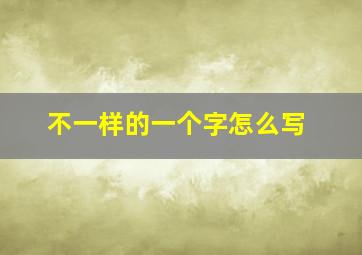 不一样的一个字怎么写